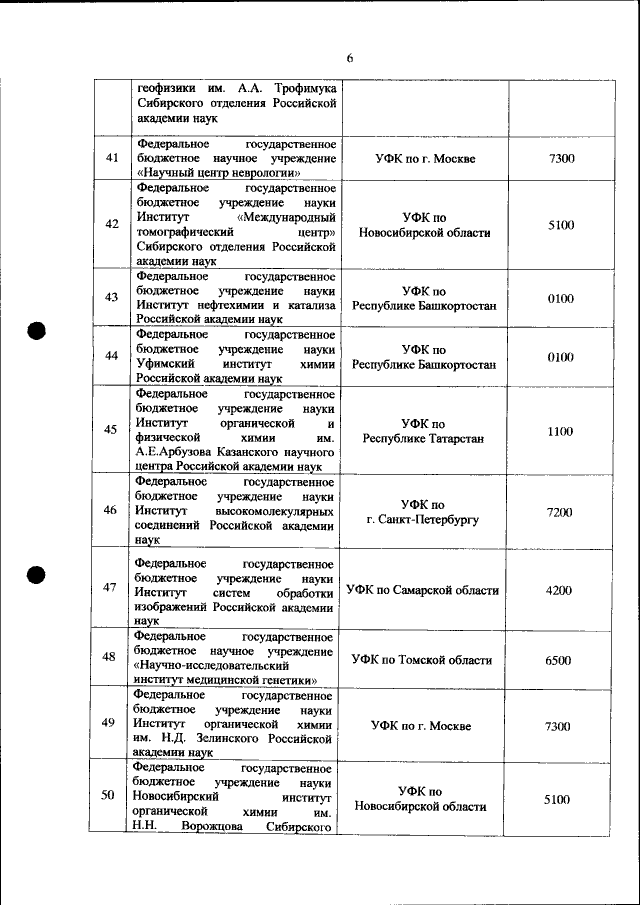 6

|  |  |  |  |
|---|---|---|---|
|  | геофизики им. А.А. Трофимука Сибирского отделения Российской академии наук |  |  |
| 41 | Федеральное государственное бюджетное научное учреждение «Научный центр неврологии» | УФК по г. Москве | 7300 |
| 42 | Федеральное государственное бюджетное учреждение науки Институт «Международный томографический центр» Сибирского отделения Российской академии наук | УФК по Новосибирской области | 5100 |
| 43 | Федеральное государственное бюджетное учреждение науки Институт нефтехимии и катализа Российской академии наук | УФК по Республике Башкортостан | 0100 |
| 44 | Федеральное государственное бюджетное учреждение науки Уфимский институт химии Российской академии наук | УФК по Республике Башкортостан | 0100 |
| 45 | Федеральное государственное бюджетное учреждение науки Институт органической и физической химии им. А.Е.Арбузова Казанского научного центра Российской академии наук | УФК по Республике Татарстан | 1100 |
| 46 | Федеральное государственное бюджетное учреждение науки Институт высокомолекулярных соединений Российской академии наук | УФК по г. Санкт-Петербургу | 7200 |
| 47 | Федеральное государственное бюджетное учреждение науки Институт систем обработки изображений Российской академии наук | УФК по Самарской области | 4200 |
| 48 | Федеральное государственное бюджетное научное учреждение «Научно-исследовательский институт медицинской генетики» | УФК по Томской области | 6500 |
| 49 | Федеральное государственное бюджетное учреждение науки Институт органической химии им. Н.Д. Зелинского Российской академии наук | УФК по г. Москве | 7300 |
| 50 | Федеральное государственное бюджетное учреждение науки Новосибирский институт органической химии им. Н.Н. Ворожцова Сибирского | УФК по Новосибирской области | 5100 |